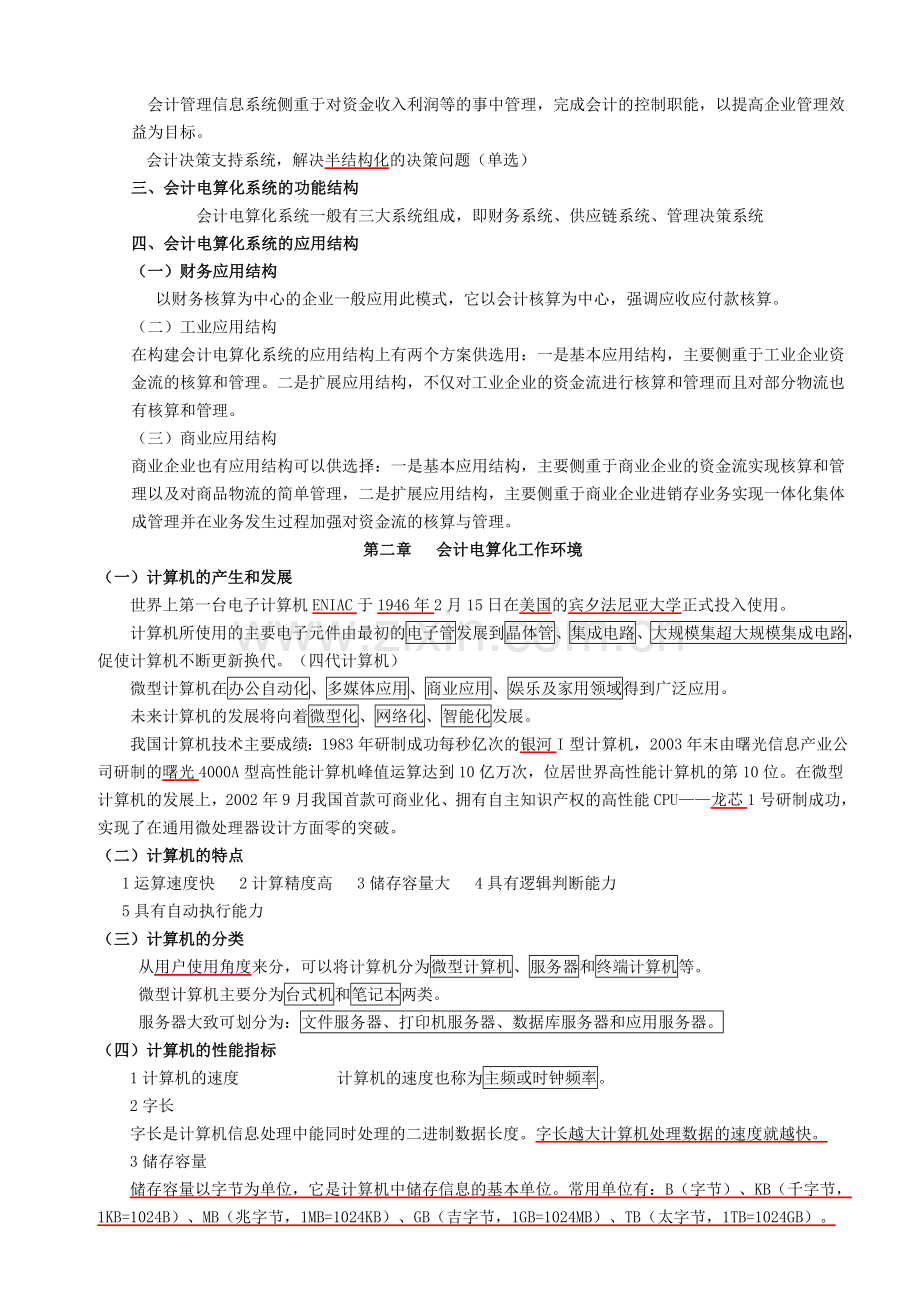 会计管理信息系统侧重于对资金收入利润等的事中管理，完成会计的控制职能，以提高企业管理效益为目标。

会计决策支持系统，解决半结构化的决策问题（单选）

三、会计电算化系统的功能结构

会计电算化系统一般有三大系统组成，即财务系统、供应链系统、管理决策系统

四、会计电算化系统的应用结构

（一）财务应用结构

以财务核算为中心的企业一般应用此模式，它以会计核算为中心，强调应收应付款核算。

（二）工业应用结构

在构建会计电算化系统的应用结构上有两个方案供选用：一是基本应用结构，主要侧重于工业企业资金流的核算和管理。二是扩展应用结构，不仅对工业企业的资金流进行核算和管理而且对部分物流也有核算和管理。

（三）商业应用结构

商业企业也有应用结构可以供选择：一是基本应用结构，主要侧重于商业企业的资金流实现核算和管理以及对商品物流的简单管理，二是扩展应用结构，主要侧重于商业企业进销存业务实现一体化集体成管理并在业务发生过程加强对资金流的核算与管理。

第二章 会计电算化工作环境

（一）计算机的产生和发展

世界上第一台电子计算机ENIAC于1946年2月15日在美国的宾夕法尼亚大学正式投入使用。

计算机所使用的主要电子元件由最初的电子管发展到晶体管、集成电路、大规模集超大规模集成电路，促使计算机不断更新换代。（四代计算机）

微型计算机在办公自动化、多媒体应用、商业应用、娱乐及家用领域得到广泛应用。

未来计算机的发展将向着微型化、网络化、智能化发展。

我国计算机技术主要成绩：1983年研制成功每秒亿次的银河Ⅰ型计算机，2003年末由曙光信息产业公司研制的曙光4000A型高性能计算机峰值运算达到10亿万次，位居世界高性能计算机的第10位。在微型计算机的发展上，2002年9月我国首款可商业化、拥有自主知识产权的高性能CPU——龙芯1号研制成功，实现了在通用微处理器设计方面零的突破。

（二）计算机的特点

1运算速度快 2计算精度高 3储存容量大 4具有逻辑判断能力

5具有自动执行能力

（三）计算机的分类

从用户使用角度来分，可以将计算机分为微型计算机、服务器和终端计算机等。

微型计算机主要分为台式机和笔记本两类。

服务器大致可划分为：文件服务器、打印机服务器、数据库服务器和应用服务器。

（四）计算机的性能指标

1计算机的速度 计算机的速度也称为主频或时钟频率。

2字长

字长是计算机信息处理中能同时处理的二进制数据长度。字长越大计算机处理数据的速度就越快。

3储存容量

储存容量以字节为单位，它是计算机中储存信息的基本单位。常用单位有：B（字节）、KB（千字节，1KB=1024B）、MB（兆字节，1MB=1024KB）、GB（吉字节，1GB=1024MB）、TB（太字节，1TB=1024GB）。

www.zixin.com.cn